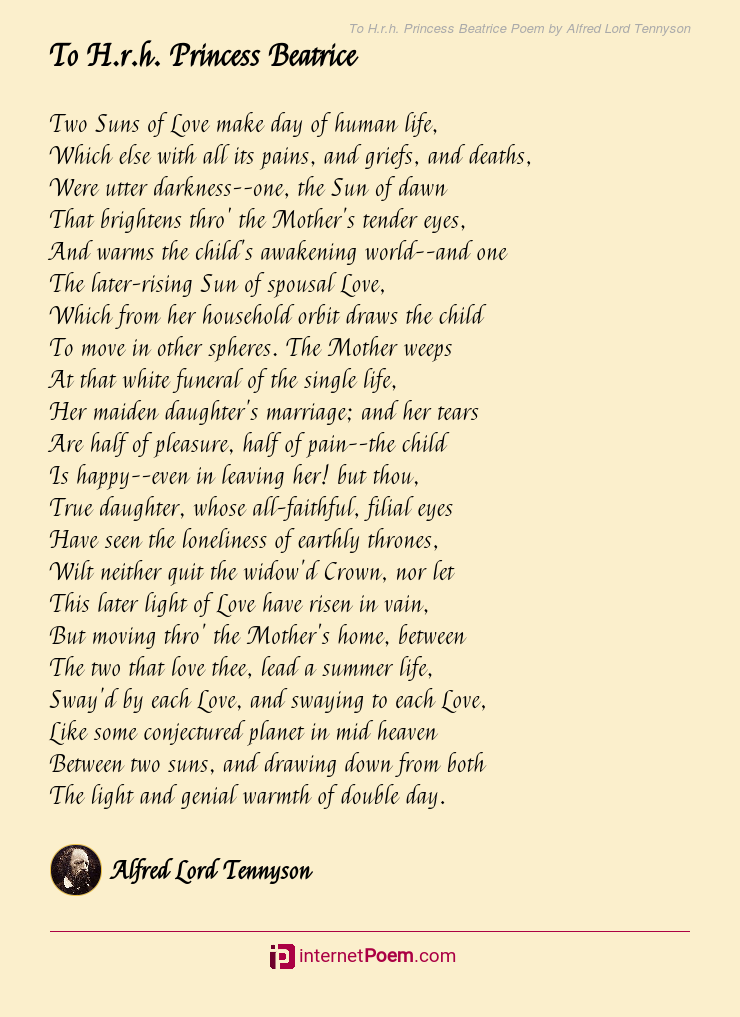 To H.r.h. Princess Beatrice Poem by Alfred Lord Tennyson

To H.r.h. Princess Beatrice

Two Suns of Love make day of human life,
Which else with all its pains, and griefs, and deaths,
Were utter darkness--one, the Sun of dawn
That brightens thro' the Mother's tender eyes,
And warms the child's awakening world--and one
The later-rising Sun of spousal Love,
Which from her household orbit draws the child
To move in other spheres. The Mother weeps
At that white funeral of the single life,
Her maiden daughter's marriage; and her tears
Are half of pleasure, half of pain--the child
Is happy--even in leaving her! but thou,
True daughter, whose all-faithful, filial eyes
Have seen the loneliness of earthly thrones,
Wilt neither quit the widow'd Crown, nor let
This later light of Love have risen in vain,
But moving thro' the Mother's home, between
The two that love thee, lead a summer life,
Sway'd by each Love, and swaying to each Love,
Like some conjectured planet in mid heaven
Between two suns, and drawing down from both
The light and genial warmth of double day.

Alfred Lord Tennyson

internetPoem.com